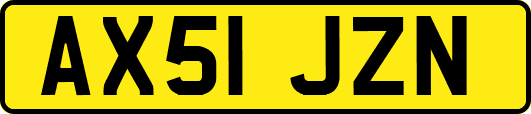 AX51 JZN